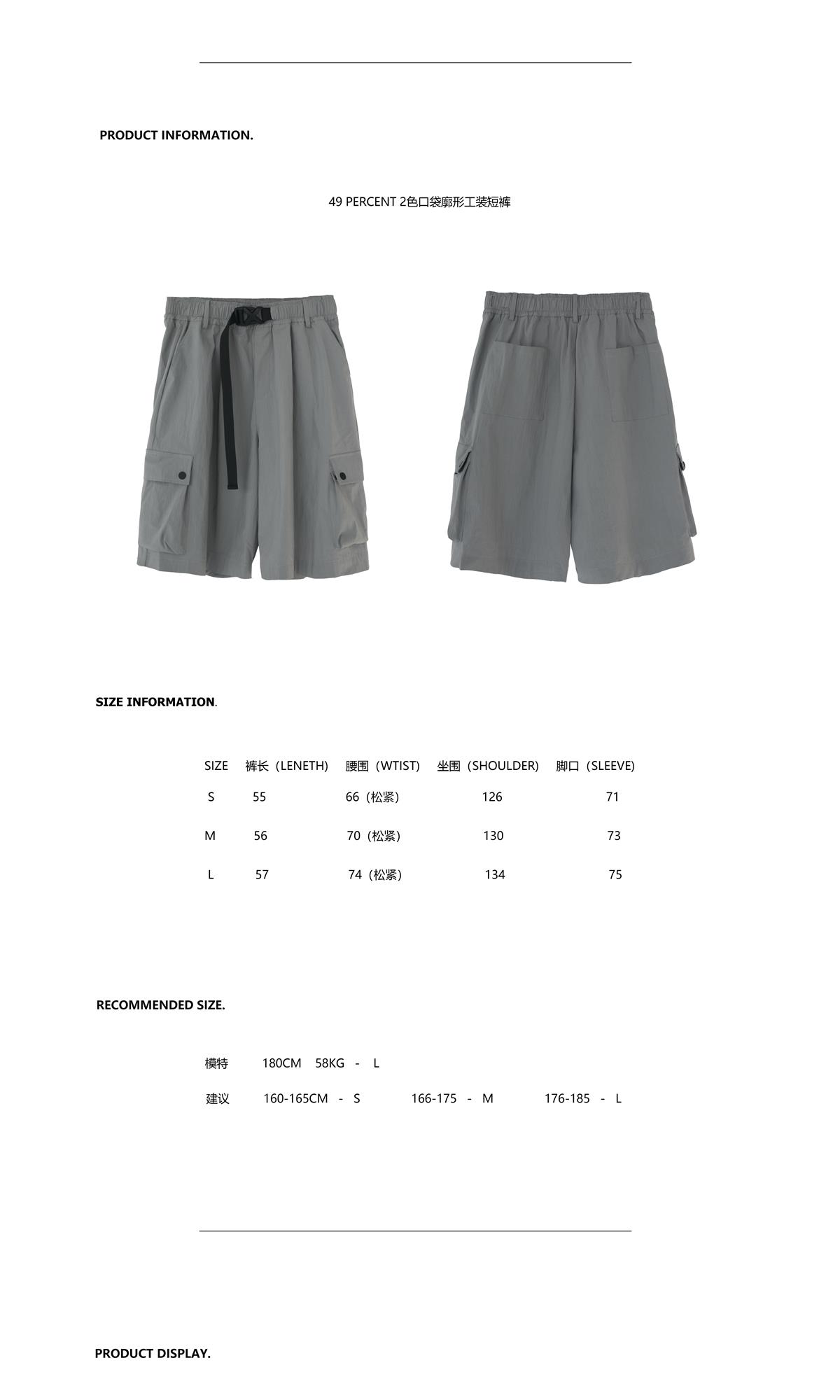 PRODUCT INFORMATION.

49 PERCENT 2色口袋廓形工装短裤

SIZE INFORMATION.

| SIZE | 裤长（LENETH) | 腰围（WTIST) | 坐围（SHOULDER) | 脚口（SLEEVE) |
|---|---|---|---|---|
| S | 55 | 66（松紧） | 126 | 71 |
| M | 56 | 70（松紧） | 130 | 73 |
| L | 57 | 74（松紧） | 134 | 75 |

RECOMMENDED SIZE.

模特 180CM 58KG - L

建议 160-165CM - S 166-175 - M 176-185 - L

PRODUCT DISPLAY.